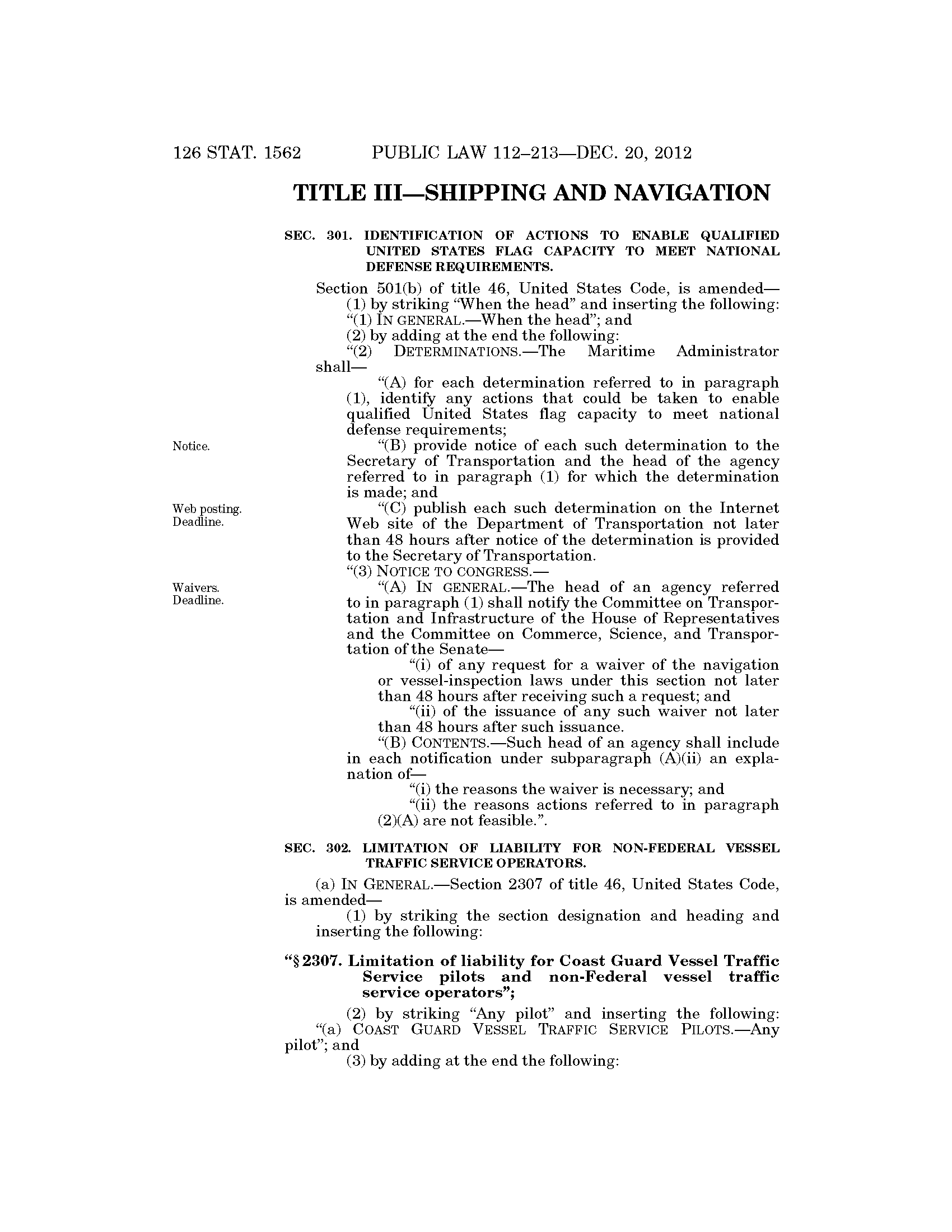 126 STAT. 1562 PUBLIC LAW 112–213—DEC. 20, 2012

TITLE III—SHIPPING AND NAVIGATION

SEC. 301. IDENTIFICATION OF ACTIONS TO ENABLE QUALIFIED UNITED STATES FLAG CAPACITY TO MEET NATIONAL DEFENSE REQUIREMENTS.

Section 501(b) of title 46, United States Code, is amended—

(1) by striking "When the head" and inserting the following: "(1) IN GENERAL.—When the head"; and

(2) by adding at the end the following:

"(2) DETERMINATIONS.—The Maritime Administrator shall—

"(A) for each determination referred to in paragraph (1), identify any actions that could be taken to enable qualified United States flag capacity to meet national defense requirements;

Notice.

"(B) provide notice of each such determination to the Secretary of Transportation and the head of the agency referred to in paragraph (1) for which the determination is made; and

Web posting. Deadline.

"(C) publish each such determination on the Internet Web site of the Department of Transportation not later than 48 hours after notice of the determination is provided to the Secretary of Transportation.

"(3) NOTICE TO CONGRESS.—

Waivers. Deadline.

"(A) IN GENERAL.—The head of an agency referred to in paragraph (1) shall notify the Committee on Transportation and Infrastructure of the House of Representatives and the Committee on Commerce, Science, and Transportation of the Senate—

"(i) of any request for a waiver of the navigation or vessel-inspection laws under this section not later than 48 hours after receiving such a request; and

"(ii) of the issuance of any such waiver not later than 48 hours after such issuance.

"(B) CONTENTS.—Such head of an agency shall include in each notification under subparagraph (A)(ii) an explanation of—

"(i) the reasons the waiver is necessary; and

"(ii) the reasons actions referred to in paragraph (2)(A) are not feasible.".

SEC. 302. LIMITATION OF LIABILITY FOR NON-FEDERAL VESSEL TRAFFIC SERVICE OPERATORS.

(a) IN GENERAL.—Section 2307 of title 46, United States Code, is amended—

(1) by striking the section designation and heading and inserting the following:

"§ 2307. Limitation of liability for Coast Guard Vessel Traffic Service pilots and non-Federal vessel traffic service operators";

(2) by striking "Any pilot" and inserting the following: "(a) COAST GUARD VESSEL TRAFFIC SERVICE PILOTS.—Any pilot"; and

(3) by adding at the end the following: